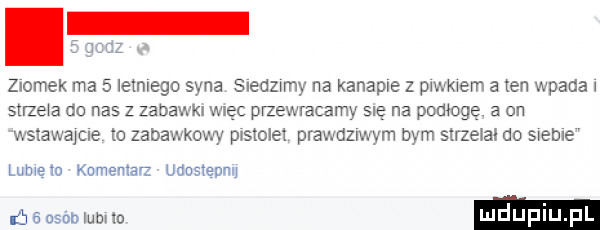 5 godz ·

Ziomek ma 5 letniego syna. Siedzimy na kanapie z piwkiem a ten wpada i strzela do nas z zabawki więc przewracamy się na podłogę, a on "wstawajcie, to zabawkowy pistolet, prawdziwym bym strzelał do siebie"

Lubię to · Komentarz · Udostępnij

6 osób lubi to.

mdupiu.pl